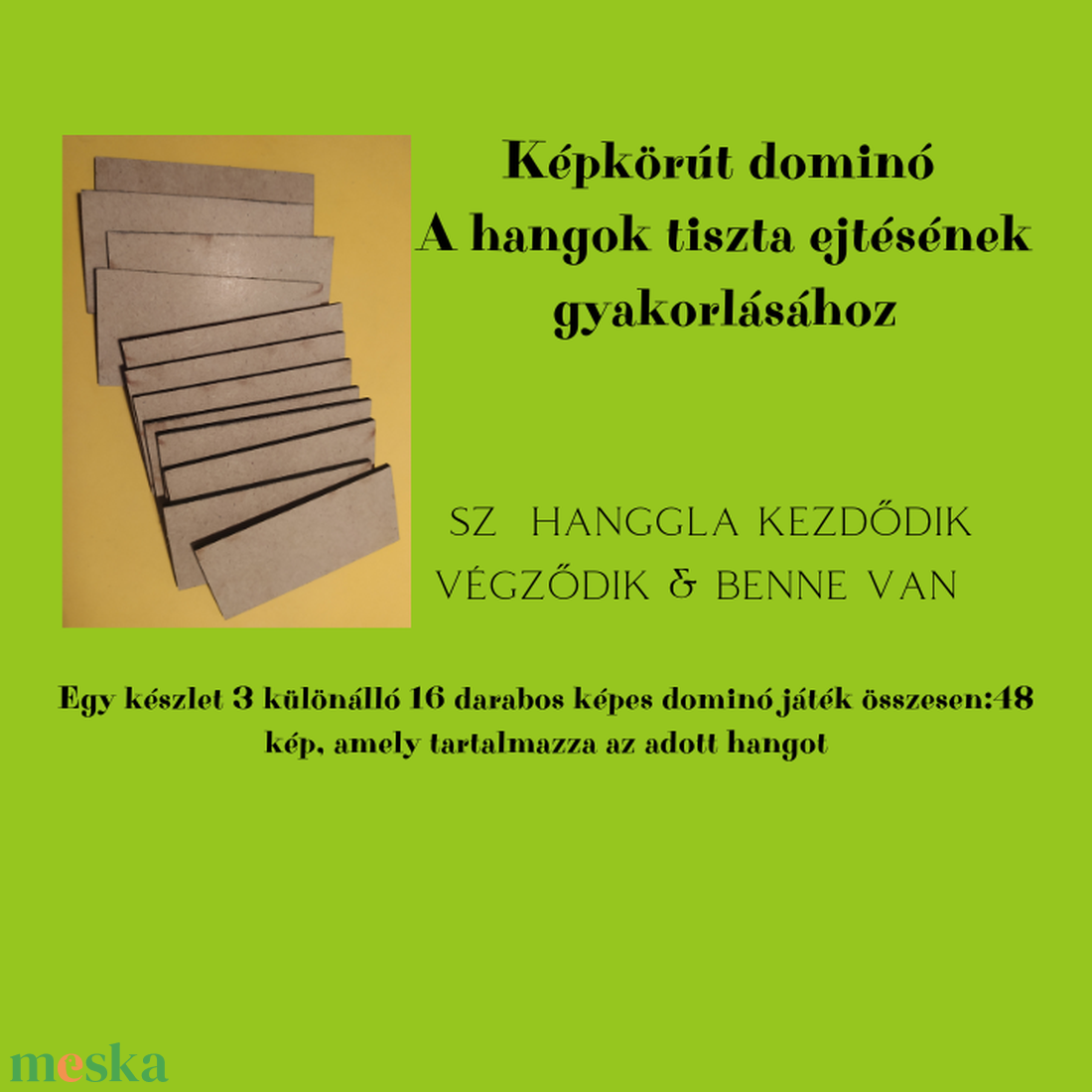 Képkörút dominó
A hangok tiszta ejtésének gyakorlásához

SZ HANGGLA KEZDŐDIK VÉGZŐDIK & BENNE VAN

Egy készlet 3 különálló 16 darabos képes dominó játék összesen:48 kép, amely tartalmazza az adott hangot

meska